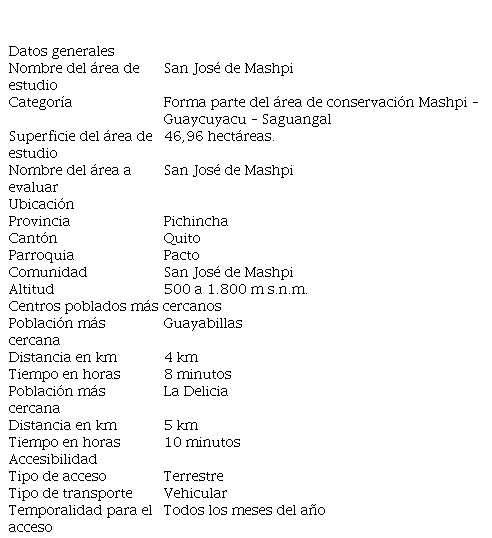 | Datos generales | |
|---|---|
| Nombre del área de estudio | San José de Mashpi |
| Categoría | Forma parte del área de conservación Mashpi - Guaycuyacu - Saguangal |
| Superficie del área de estudio | 46,96 hectáreas. |
| Nombre del área a evaluar | San José de Mashpi |
| Ubicación | |
| Provincia | Pichincha |
| Cantón | Quito |
| Parroquia | Pacto |
| Comunidad | San José de Mashpi |
| Altitud | 500 a 1.800 m s.n.m. |
| Centros poblados más cercanos | |
| Población más cercana | Guayabillas |
| Distancia en km | 4 km |
| Tiempo en horas | 8 minutos |
| Población más cercana | La Delicia |
| Distancia en km | 5 km |
| Tiempo en horas | 10 minutos |
| Accesibilidad | |
| Tipo de acceso | Terrestre |
| Tipo de transporte | Vehicular |
| Temporalidad para el acceso | Todos los meses del año |